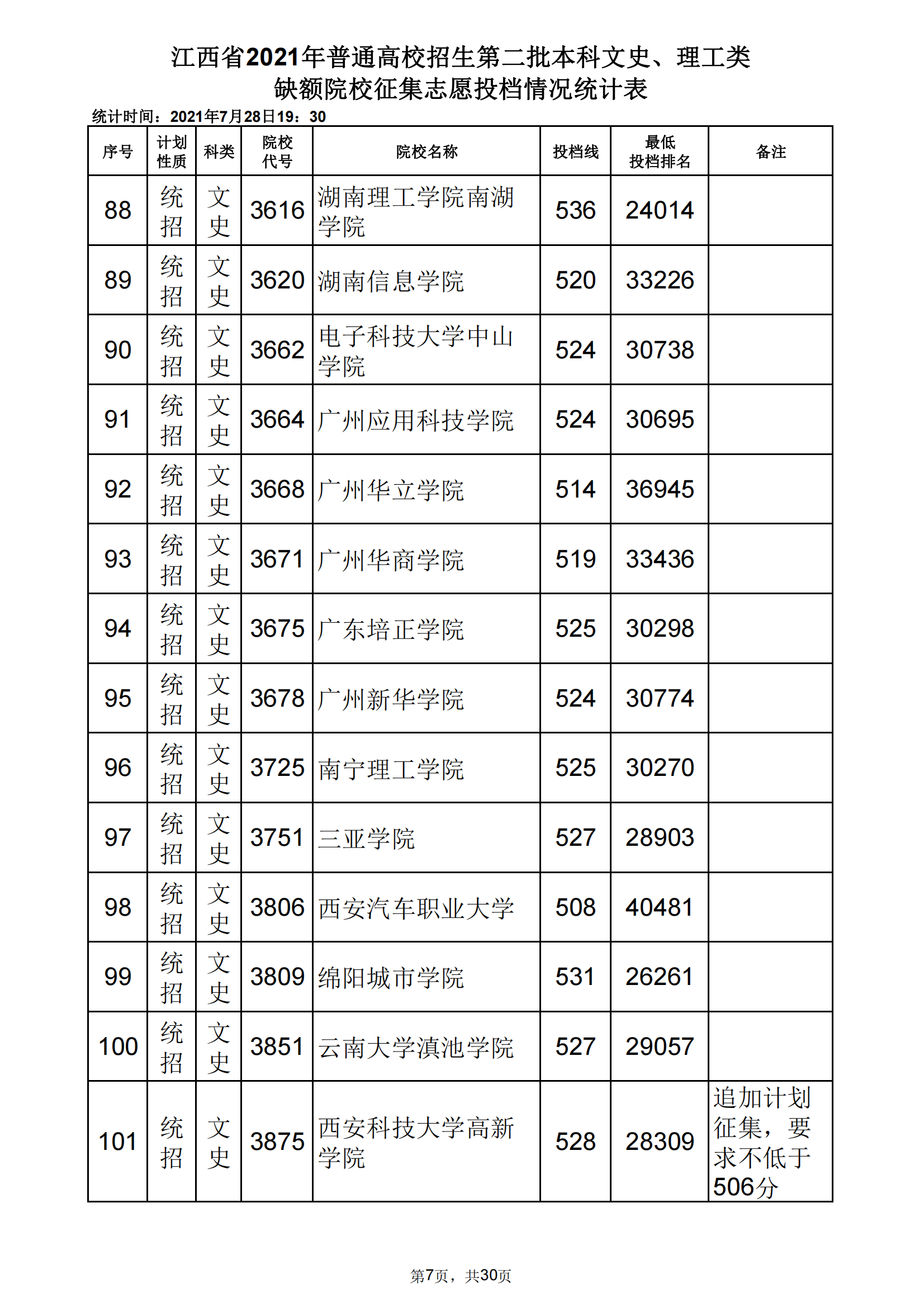 江西省2021年普通高校招生第二批本科文史、理工类
缺额院校征集志愿投档情况统计表

统计时间：2021年7月28日19：30

| 序号 | 计划性质 | 科类 | 院校代号 | 院校名称 | 投档线 | 最低投档排名 | 备注 |
|---|---|---|---|---|---|---|---|
| 88 | 统招 | 文史 | 3616 | 湖南理工学院南湖学院 | 536 | 24014 | |
| 89 | 统招 | 文史 | 3620 | 湖南信息学院 | 520 | 33226 | |
| 90 | 统招 | 文史 | 3662 | 电子科技大学中山学院 | 524 | 30738 | |
| 91 | 统招 | 文史 | 3664 | 广州应用科技学院 | 524 | 30695 | |
| 92 | 统招 | 文史 | 3668 | 广州华立学院 | 514 | 36945 | |
| 93 | 统招 | 文史 | 3671 | 广州华商学院 | 519 | 33436 | |
| 94 | 统招 | 文史 | 3675 | 广东培正学院 | 525 | 30298 | |
| 95 | 统招 | 文史 | 3678 | 广州新华学院 | 524 | 30774 | |
| 96 | 统招 | 文史 | 3725 | 南宁理工学院 | 525 | 30270 | |
| 97 | 统招 | 文史 | 3751 | 三亚学院 | 527 | 28903 | |
| 98 | 统招 | 文史 | 3806 | 西安汽车职业大学 | 508 | 40481 | |
| 99 | 统招 | 文史 | 3809 | 绵阳城市学院 | 531 | 26261 | |
| 100 | 统招 | 文史 | 3851 | 云南大学滇池学院 | 527 | 29057 | |
| 101 | 统招 | 文史 | 3875 | 西安科技大学高新学院 | 528 | 28309 | 追加计划征集，要求不低于506分 |

第7页，共30页